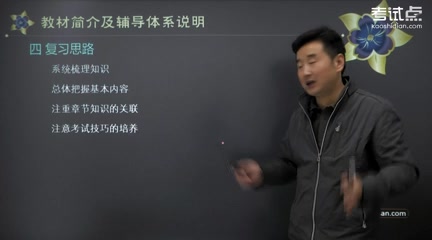 教材简介及辅导体系说明

考试点
kaoshidian.com

四 复习思路

系统梳理知识

总体把握基本内容

注重章节知识的关联

注意考试技巧的培养

an.com